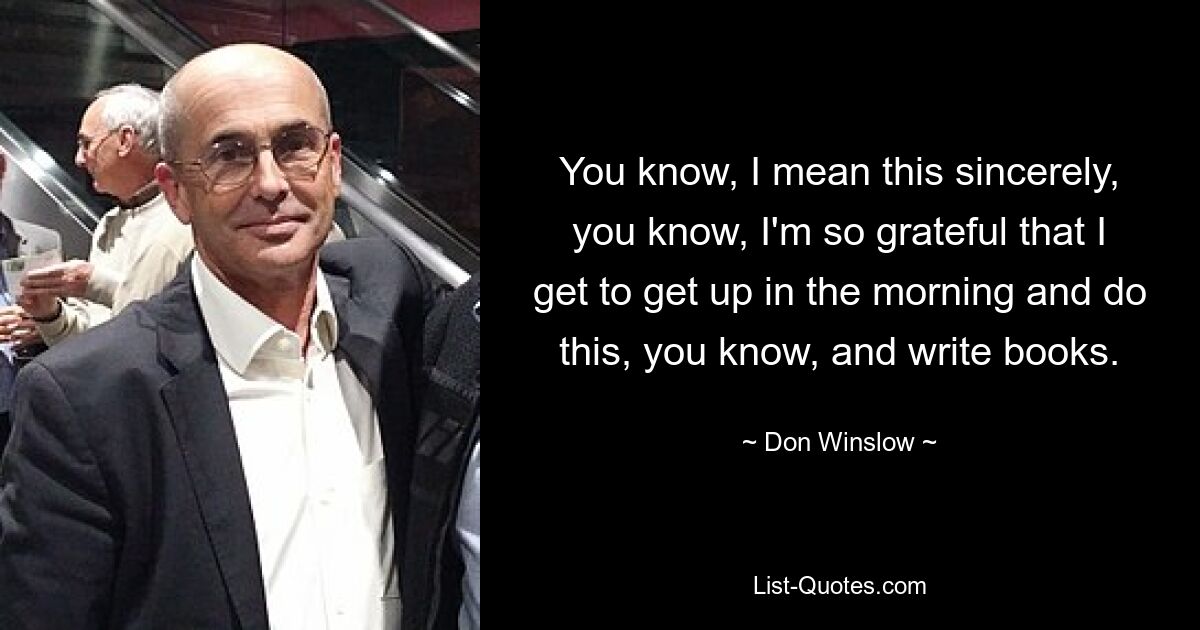 You know, I mean this sincerely, you know, I'm so grateful that I get to get up in the morning and do this, you know, and write books.

~ Don Winslow ~

List-Quotes.com